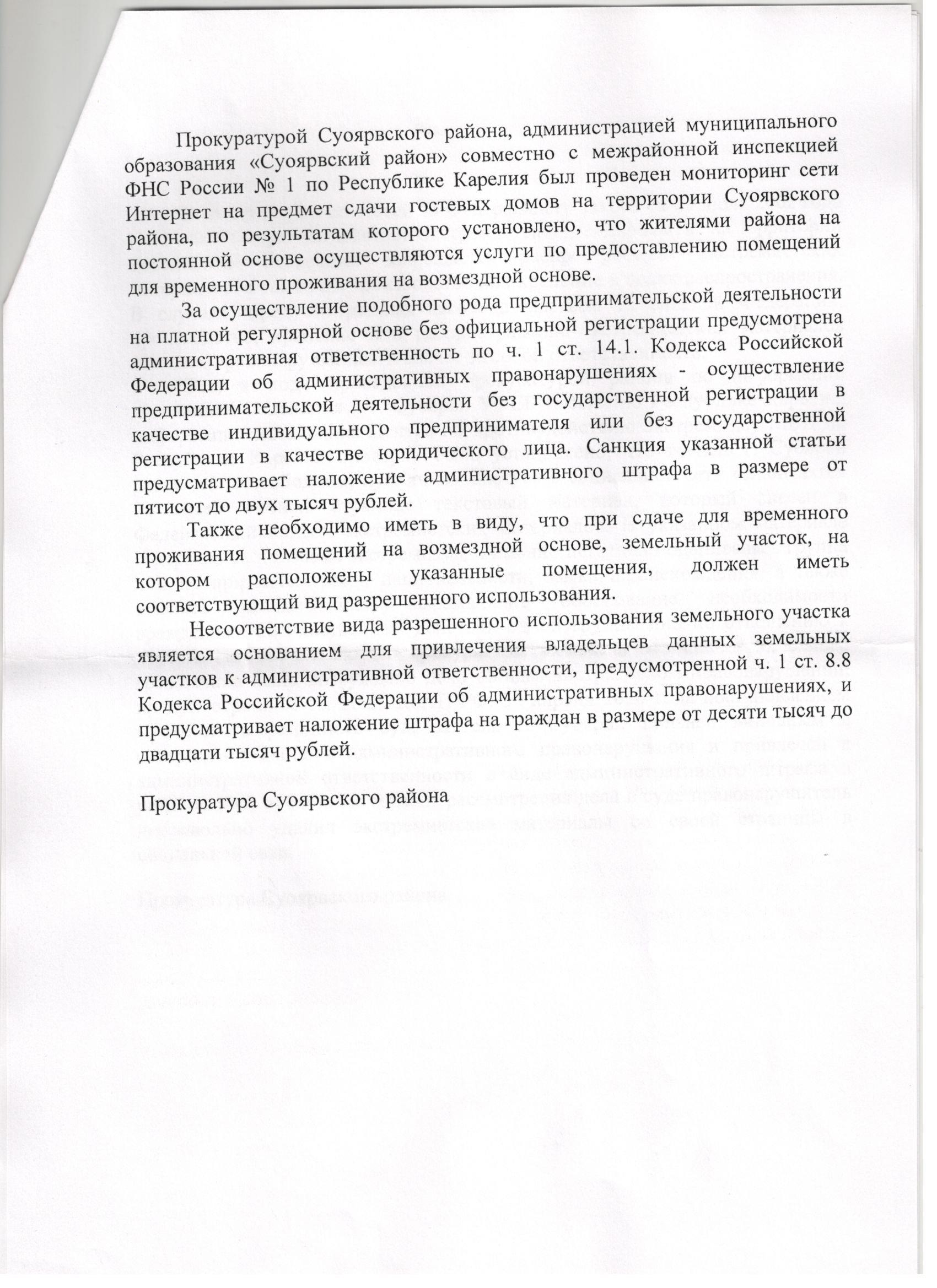 Прокуратурой Суоярвского района, администрацией муниципального образования «Суоярвский район» совместно с межрайонной инспекцией ФНС России № 1 по Республике Карелия был проведен мониторинг сети Интернет на предмет сдачи гостевых домов на территории Суоярвского района, по результатам которого установлено, что жителями района на постоянной основе осуществляются услуги по предоставлению помещений для временного проживания на возмездной основе.

За осуществление подобного рода предпринимательской деятельности на платной регулярной основе без официальной регистрации предусмотрена административная ответственность по ч. 1 ст. 14.1. Кодекса Российской Федерации об административных правонарушениях - осуществление предпринимательской деятельности без государственной регистрации в качестве индивидуального предпринимателя или без государственной регистрации в качестве юридического лица. Санкция указанной статьи предусматривает наложение административного штрафа в размере от пятисот до двух тысяч рублей.

Также необходимо иметь в виду, что при сдаче для временного проживания помещений на возмездной основе, земельный участок, на котором расположены указанные помещения, должен иметь соответствующий вид разрешенного использования.

Несоответствие вида разрешенного использования земельного участка является основанием для привлечения владельцев данных земельных участков к административной ответственности, предусмотренной ч. 1 ст. 8.8 Кодекса Российской Федерации об административных правонарушениях, и предусматривает наложение штрафа на граждан в размере от десяти тысяч до двадцати тысяч рублей.

Прокуратура Суоярвского района